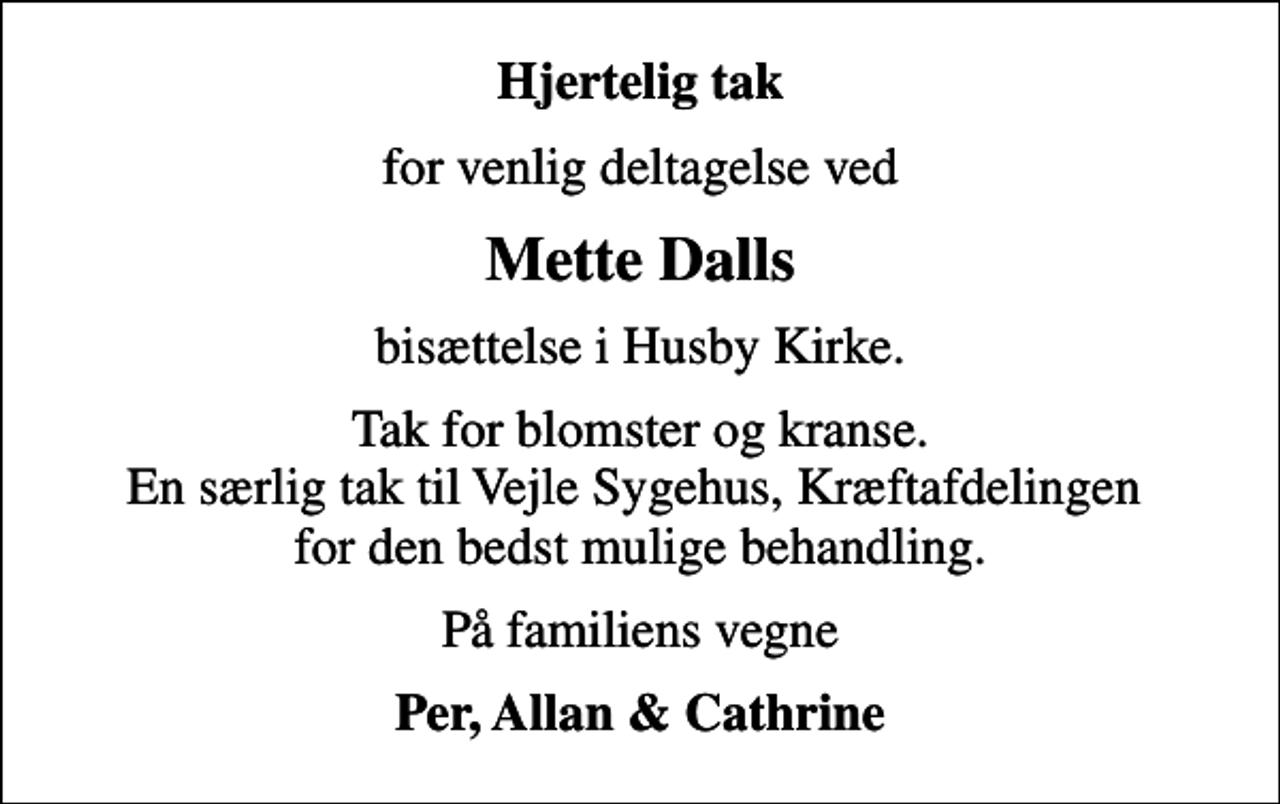 Hjertelig tak

for venlig deltagelse ved

Mette Dalls

bisættelse i Husby Kirke.

Tak for blomster og kranse.
En særlig tak til Vejle Sygehus, Kræftafdelingen for den bedst mulige behandling.

På familiens vegne

Per, Allan & Cathrine